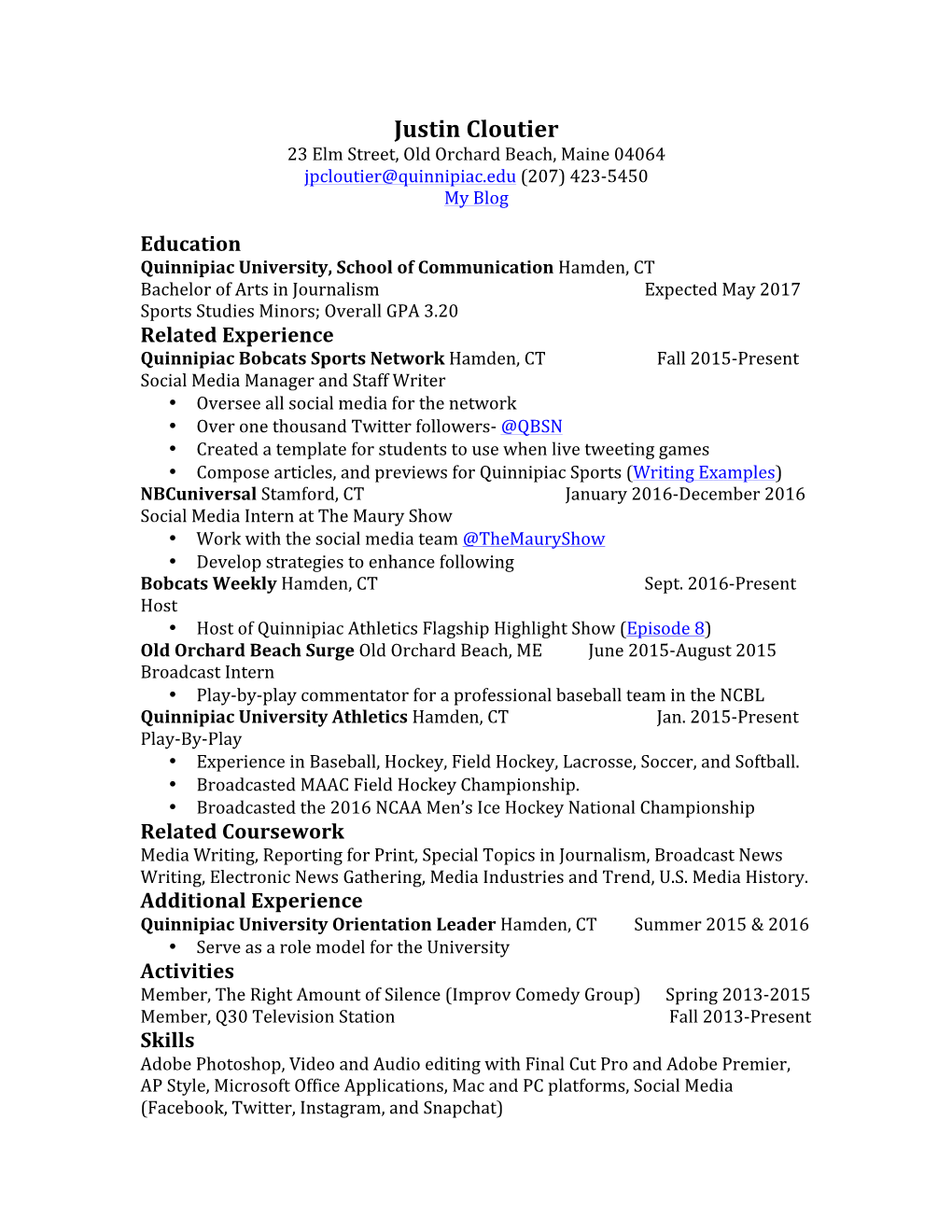 Justin Cloutier
23 Elm Street, Old Orchard Beach, Maine 04064
jpcloutier@quinnipiac.edu (207) 423-5450
My Blog

Education
Quinnipiac University, School of Communication Hamden, CT
Bachelor of Arts in Journalism Expected May 2017
Sports Studies Minors; Overall GPA 3.20

Related Experience
Quinnipiac Bobcats Sports Network Hamden, CT Fall 2015-Present
Social Media Manager and Staff Writer
• Oversee all social media for the network
• Over one thousand Twitter followers- @QBSN
• Created a template for students to use when live tweeting games
• Compose articles, and previews for Quinnipiac Sports (Writing Examples)

NBCuniversal Stamford, CT January 2016-December 2016
Social Media Intern at The Maury Show
• Work with the social media team @TheMauryShow
• Develop strategies to enhance following

Bobcats Weekly Hamden, CT Sept. 2016-Present
Host
• Host of Quinnipiac Athletics Flagship Highlight Show (Episode 8)

Old Orchard Beach Surge Old Orchard Beach, ME June 2015-August 2015
Broadcast Intern
• Play-by-play commentator for a professional baseball team in the NCBL

Quinnipiac University Athletics Hamden, CT Jan. 2015-Present
Play-By-Play
• Experience in Baseball, Hockey, Field Hockey, Lacrosse, Soccer, and Softball.
• Broadcasted MAAC Field Hockey Championship.
• Broadcasted the 2016 NCAA Men's Ice Hockey National Championship

Related Coursework
Media Writing, Reporting for Print, Special Topics in Journalism, Broadcast News Writing, Electronic News Gathering, Media Industries and Trend, U.S. Media History.

Additional Experience
Quinnipiac University Orientation Leader Hamden, CT Summer 2015 & 2016
• Serve as a role model for the University

Activities
Member, The Right Amount of Silence (Improv Comedy Group) Spring 2013-2015
Member, Q30 Television Station Fall 2013-Present

Skills
Adobe Photoshop, Video and Audio editing with Final Cut Pro and Adobe Premier, AP Style, Microsoft Office Applications, Mac and PC platforms, Social Media (Facebook, Twitter, Instagram, and Snapchat)